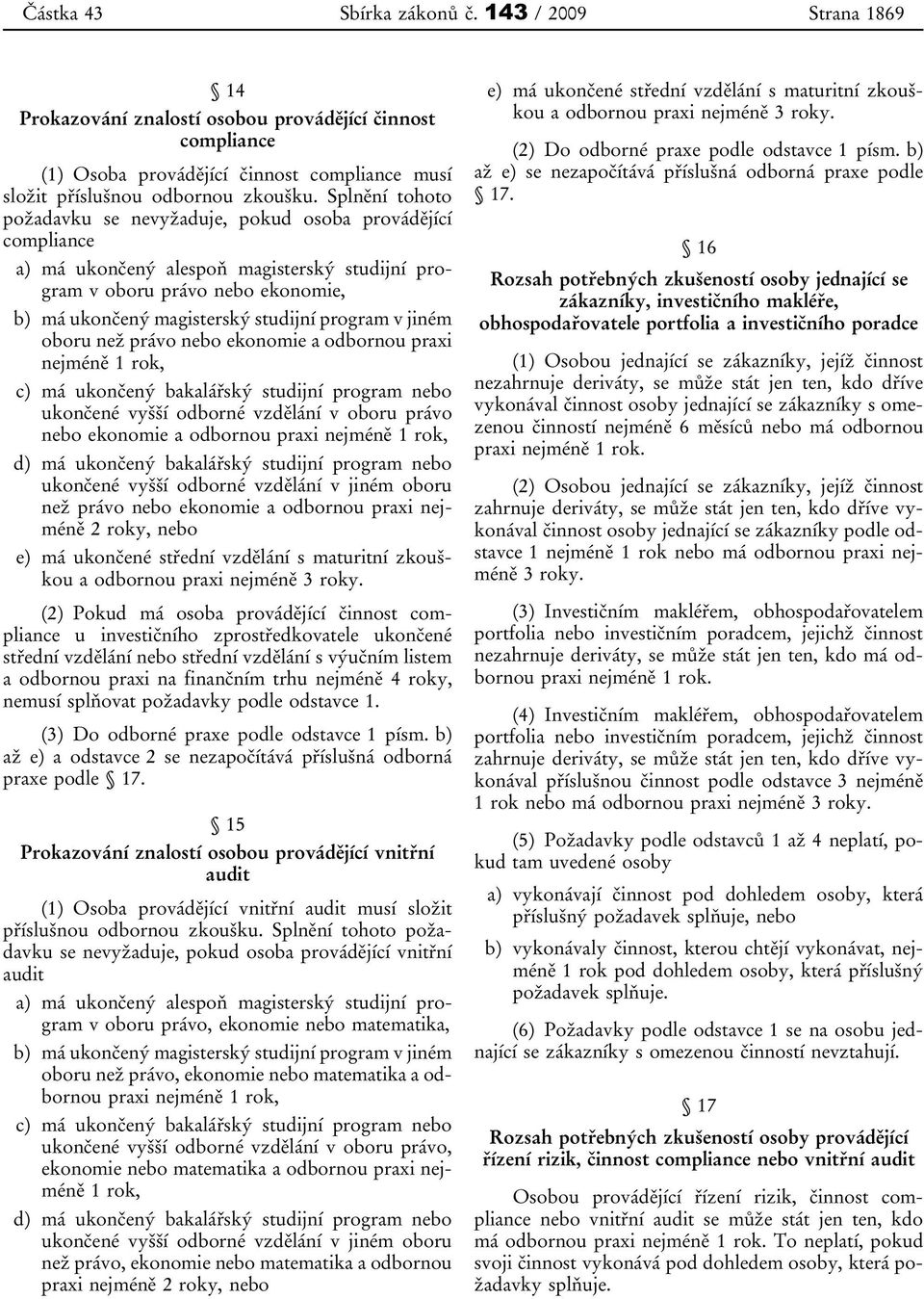 Částka 43 Sbírka zákonů č. 143 / 2009 Strana 1869

§ 14
Prokazování znalostí osobou provádějící činnost compliance

(1) Osoba provádějící činnost compliance musí složit příslušnou odbornou zkoušku. Splnění tohoto požadavku se nevyžaduje, pokud osoba provádějící compliance

a) má ukončený alespoň magisterský studijní program v oboru právo nebo ekonomie,

b) má ukončený magisterský studijní program v jiném oboru než právo nebo ekonomie a odbornou praxi nejméně 1 rok,

c) má ukončený bakalářský studijní program nebo ukončené vyšší odborné vzdělání v oboru právo nebo ekonomie a odbornou praxi nejméně 1 rok,

d) má ukončený bakalářský studijní program nebo ukončené vyšší odborné vzdělání v jiném oboru než právo nebo ekonomie a odbornou praxi nejméně 2 roky, nebo

e) má ukončené střední vzdělání s maturitní zkouškou a odbornou praxi nejméně 3 roky.

(2) Pokud má osoba provádějící činnost compliance u investičního zprostředkovatele ukončené střední vzdělání nebo střední vzdělání s výučním listem a odbornou praxi na finančním trhu nejméně 4 roky, nemusí splňovat požadavky podle odstavce 1.

(3) Do odborné praxe podle odstavce 1 písm. b) až e) a odstavce 2 se nezapočítává příslušná odborná praxe podle § 17.

§ 15
Prokazování znalostí osobou provádějící vnitřní audit

(1) Osoba provádějící vnitřní audit musí složit příslušnou odbornou zkoušku. Splnění tohoto požadavku se nevyžaduje, pokud osoba provádějící vnitřní audit

a) má ukončený alespoň magisterský studijní program v oboru právo, ekonomie nebo matematika,

b) má ukončený magisterský studijní program v jiném oboru než právo, ekonomie nebo matematika a odbornou praxi nejméně 1 rok,

c) má ukončený bakalářský studijní program nebo ukončené vyšší odborné vzdělání v oboru právo, ekonomie nebo matematika a odbornou praxi nejméně 1 rok,

d) má ukončený bakalářský studijní program nebo ukončené vyšší odborné vzdělání v jiném oboru než právo, ekonomie nebo matematika a odbornou praxi nejméně 2 roky, nebo

e) má ukončené střední vzdělání s maturitní zkouškou a odbornou praxi nejméně 3 roky.

(2) Do odborné praxe podle odstavce 1 písm. b) až e) se nezapočítává příslušná odborná praxe podle § 17.

§ 16
Rozsah potřebných zkušeností osoby jednající se zákazníky, investičního makléře, obhospodařovatele portfolia a investičního poradce

(1) Osobou jednající se zákazníky, jejíž činnost nezahrnuje deriváty, se může stát jen ten, kdo dříve vykonával činnost osoby jednající se zákazníky s omezenou činností nejméně 6 měsíců nebo má odbornou praxi nejméně 1 rok.

(2) Osobou jednající se zákazníky, jejíž činnost zahrnuje deriváty, se může stát jen ten, kdo dříve vykonával činnost osoby jednající se zákazníky podle odstavce 1 nejméně 1 rok nebo má odbornou praxi nejméně 3 roky.

(3) Investičním makléřem, obhospodařovatelem portfolia nebo investičním poradcem, jejichž činnost nezahrnuje deriváty, se může stát jen ten, kdo má odbornou praxi nejméně 1 rok.

(4) Investičním makléřem, obhospodařovatelem portfolia nebo investičním poradcem, jejichž činnost zahrnuje deriváty, se může stát jen ten, kdo dříve vykonával příslušnou činnost podle odstavce 3 nejméně 1 rok nebo má odbornou praxi nejméně 3 roky.

(5) Požadavky podle odstavců 1 až 4 neplatí, pokud tam uvedené osoby

a) vykonávají činnost pod dohledem osoby, která příslušný požadavek splňuje, nebo

b) vykonávaly činnost, kterou chtějí vykonávat, nejméně 1 rok pod dohledem osoby, která příslušný požadavek splňuje.

(6) Požadavky podle odstavce 1 se na osobu jednající se zákazníky s omezenou činností nevztahují.

§ 17
Rozsah potřebných zkušeností osoby provádějící řízení rizik, činnost compliance nebo vnitřní audit

Osobou provádějící řízení rizik, činnost compliance nebo vnitřní audit se může stát jen ten, kdo má odbornou praxi nejméně 1 rok. To neplatí, pokud svoji činnost vykonává pod dohledem osoby, která požadavky splňuje.